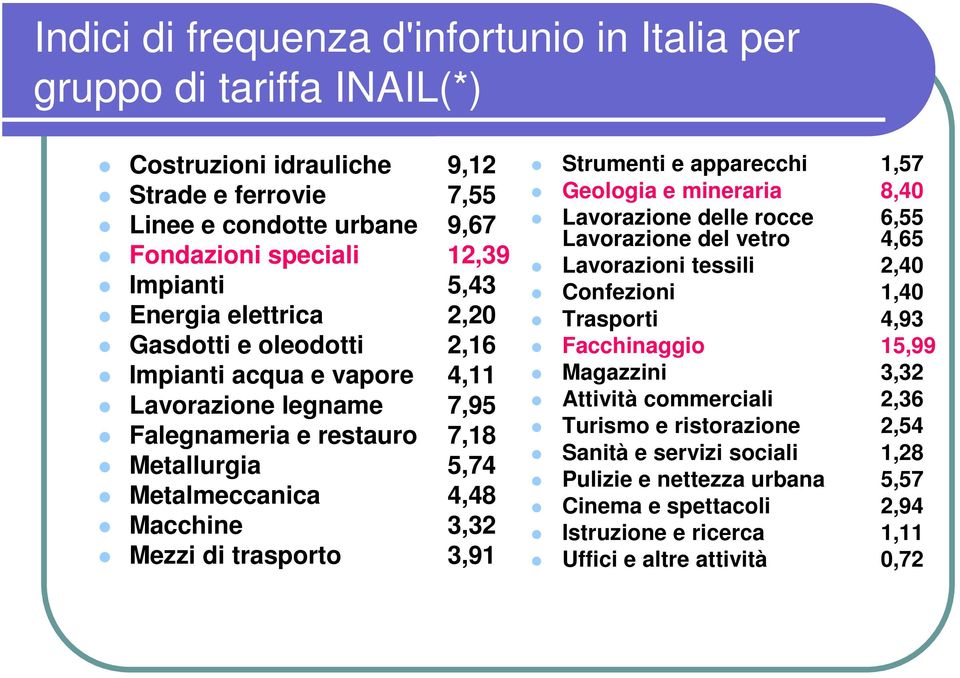 Indici di frequenza d'infortunio in Italia per gruppo di tariffa INAIL(*)

- Costruzioni idrauliche 9,12
- Strade e ferrovie 7,55
- Linee e condotte urbane 9,67
- Fondazioni speciali 12,39
- Impianti 5,43
- Energia elettrica 2,20
- Gasdotti e oleodotti 2,16
- Impianti acqua e vapore 4,11
- Lavorazione legname 7,95
- Falegnameria e restauro 7,18
- Metallurgia 5,74
- Metalmeccanica 4,48
- Macchine 3,32
- Mezzi di trasporto 3,91

- Strumenti e apparecchi 1,57
- Geologia e mineraria 8,40
- Lavorazione delle rocce 6,55
Lavorazione del vetro 4,65
- Lavorazioni tessili 2,40
- Confezioni 1,40
- Trasporti 4,93
- Facchinaggio 15,99
- Magazzini 3,32
- Attività commerciali 2,36
- Turismo e ristorazione 2,54
- Sanità e servizi sociali 1,28
- Pulizie e nettezza urbana 5,57
- Cinema e spettacoli 2,94
- Istruzione e ricerca 1,11
- Uffici e altre attività 0,72